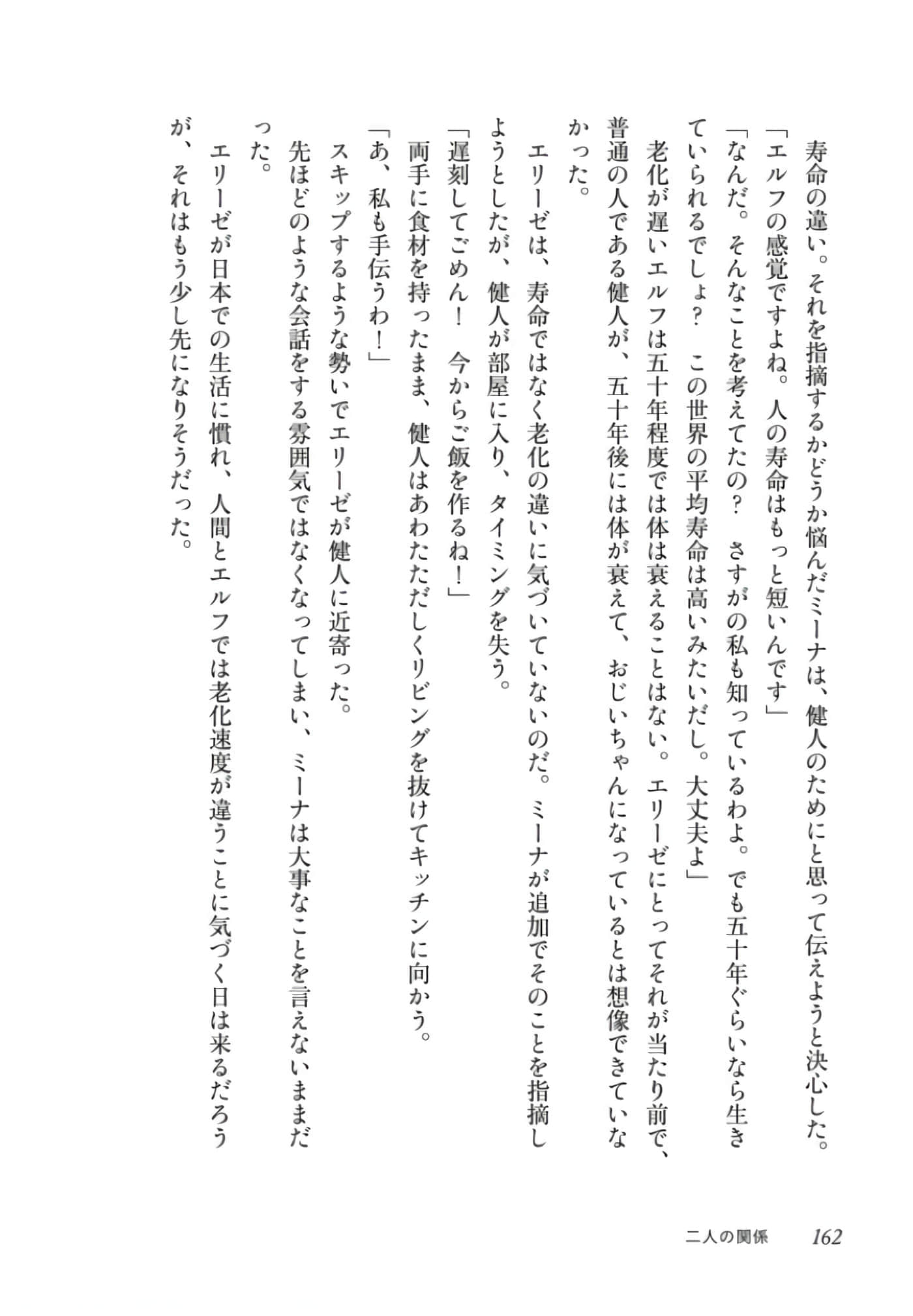 寿命の違い。それを指摘するかどうか悩んだミーナは、健人のためにと思って伝えようと決心した。
「エルフの感覚ですよね。人の寿命はもっと短いんです」
「なんだ。そんなことを考えてたの？　さすがの私も知っているわよ。でも五十年ぐらいなら生きていられるでしょ？　この世界の平均寿命は高いみたいだし。大丈夫よ」
老化が遅いエルフは五十年程度では体は衰えることはない。エリーゼにとってそれが当たり前で、普通の人である健人が、五十年後には体が衰えて、おじいちゃんになっているとは想像できていなかった。
エリーゼは、寿命ではなく老化の違いに気づいていないのだ。ミーナが追加でそのことを指摘しようとしたが、健人が部屋に入り、タイミングを失う。
「遅刻してごめん！　今からご飯を作るね！」
両手に食材を持ったまま、健人はあわただしくリビングを抜けてキッチンに向かう。
「あ、私も手伝うわ！」
スキップするような勢いでエリーゼが健人に近寄った。
先ほどのような会話をする雰囲気ではなくなってしまい、ミーナは大事なことを言えないままだった。
エリーゼが日本での生活に慣れ、人間とエルフでは老化速度が違うことに気づく日は来るだろうが、それはもう少し先になりそうだった。

二人の関係　162